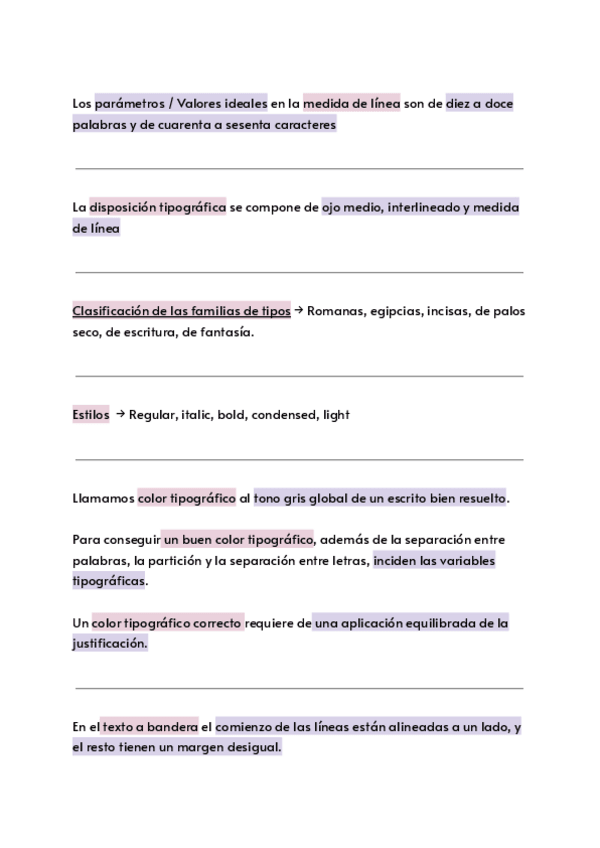 Los parámetros / Valores ideales en la medida de línea son de diez a doce palabras y de cuarenta a sesenta caracteres

La disposición tipográfica se compone de ojo medio, interlineado y medida de línea

Clasificación de las familias de tipos → Romanas, egipcias, incisas, de palos seco, de escritura, de fantasía.

Estilos → Regular, italic, bold, condensed, light

Llamamos color tipográfico al tono gris global de un escrito bien resuelto.

Para conseguir un buen color tipográfico, además de la separación entre palabras, la partición y la separación entre letras, inciden las variables tipográficas.

Un color tipográfico correcto requiere de una aplicación equilibrada de la justificación.

En el texto a bandera el comienzo de las líneas están alineadas a un lado, y el resto tienen un margen desigual.